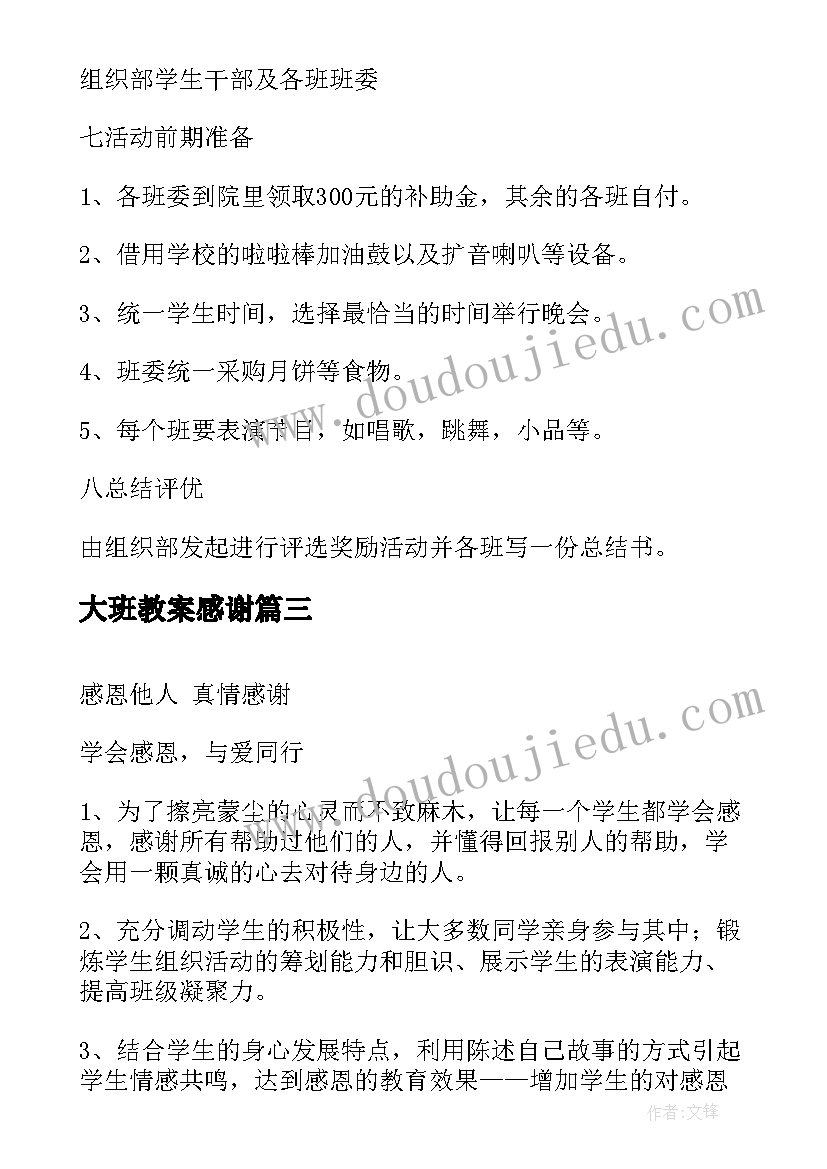 组织部学生干部及各班班委

七活动前期准备

1、各班委到院里领取300元的补助金，其余的各班自付。

2、借用学校的啦啦棒加油鼓以及扩音喇叭等设备。

3、统一学生时间，选择最恰当的时间举行晚会。

4、班委统一采购月饼等食物。

5、每个班要表演节目，如唱歌，跳舞，小品等。

八总结评优

由组织部发起进行评选奖励活动并各班写一份总结书。

大班教案感谢篇三

感恩他人 真情感谢

学会感恩，与爱同行

1、为了擦亮蒙尘的心灵而不致麻木，让每一个学生都学会感恩，感谢所有帮助过他们的人，并懂得回报别人的帮助，学会用一颗真诚的心去对待身边的人。

2、充分调动学生的积极性，让大多数同学亲身参与其中；锻炼学生组织活动的筹划能力和胆识、展示学生的表演能力、提高班级凝聚力。

3、结合学生的身心发展特点，利用陈述自己故事的方式引起学生情感共鸣，达到感恩的教育效果——增加学生的对感恩

www.doudoujiedu.com

www.doudoujiedu.com

作者:文锋